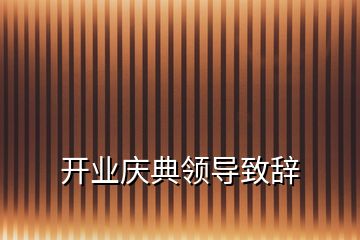 开业庆典领导致辞